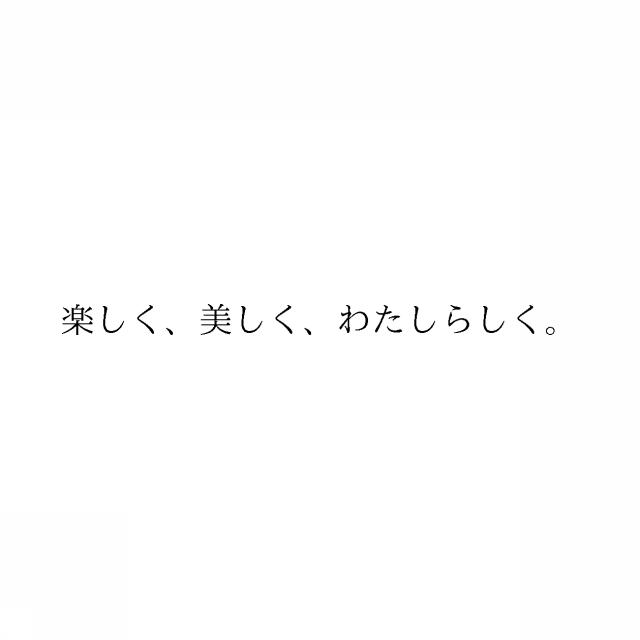 楽しく、美しく、わたしらしく。